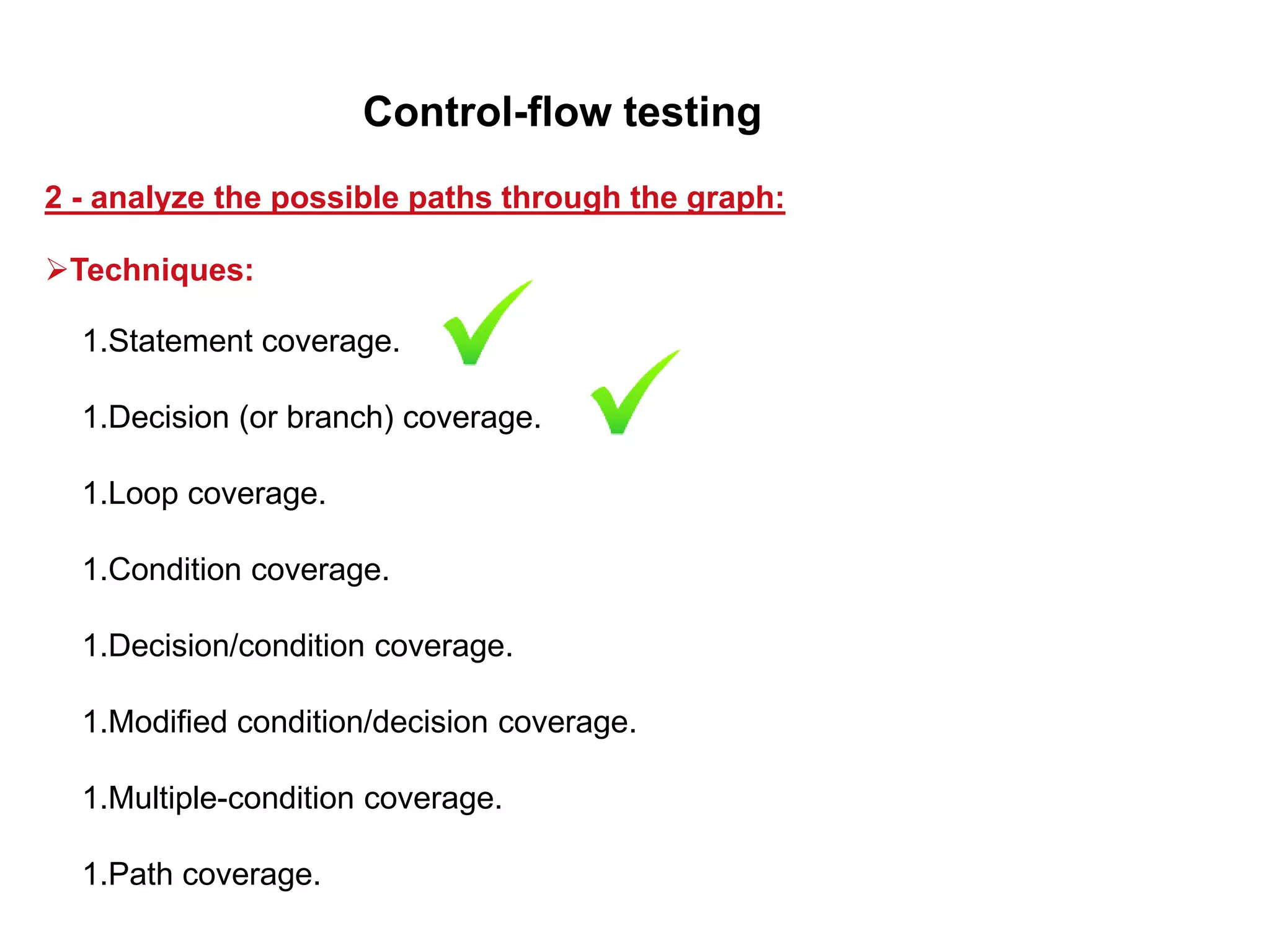 Control-flow testing

2 - analyze the possible paths through the graph:

➢Techniques:

1.Statement coverage.

1.Decision (or branch) coverage.

1.Loop coverage.

1.Condition coverage.

1.Decision/condition coverage.

1.Modified condition/decision coverage.

1.Multiple-condition coverage.

1.Path coverage.